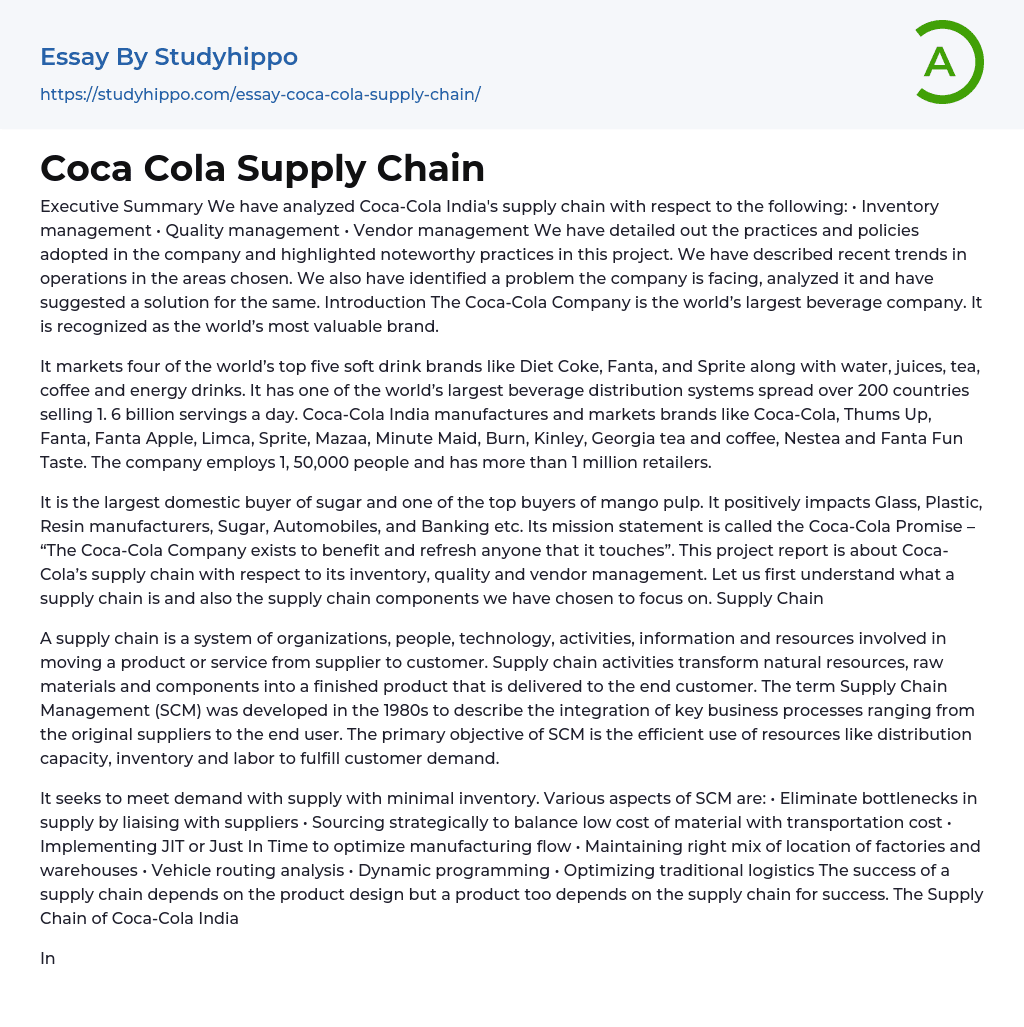 Essay By Studyhippo
https://studyhippo.com/essay-coca-cola-supply-chain/

A

Coca Cola Supply Chain

Executive Summary We have analyzed Coca-Cola India's supply chain with respect to the following: • Inventory management • Quality management • Vendor management We have detailed out the practices and policies adopted in the company and highlighted noteworthy practices in this project. We have described recent trends in operations in the areas chosen. We also have identified a problem the company is facing, analyzed it and have suggested a solution for the same. Introduction The Coca-Cola Company is the world's largest beverage company. It is recognized as the world's most valuable brand.

It markets four of the world's top five soft drink brands like Diet Coke, Fanta, and Sprite along with water, juices, tea, coffee and energy drinks. It has one of the world's largest beverage distribution systems spread over 200 countries selling 1. 6 billion servings a day. Coca-Cola India manufactures and markets brands like Coca-Cola, Thums Up, Fanta, Fanta Apple, Limca, Sprite, Mazaa, Minute Maid, Burn, Kinley, Georgia tea and coffee, Nestea and Fanta Fun Taste. The company employs 1, 50,000 people and has more than 1 million retailers.

It is the largest domestic buyer of sugar and one of the top buyers of mango pulp. It positively impacts Glass, Plastic, Resin manufacturers, Sugar, Automobiles, and Banking etc. Its mission statement is called the Coca-Cola Promise – "The Coca-Cola Company exists to benefit and refresh anyone that it touches". This project report is about Coca-Cola's supply chain with respect to its inventory, quality and vendor management. Let us first understand what a supply chain is and also the supply chain components we have chosen to focus on. Supply Chain

A supply chain is a system of organizations, people, technology, activities, information and resources involved in moving a product or service from supplier to customer. Supply chain activities transform natural resources, raw materials and components into a finished product that is delivered to the end customer. The term Supply Chain Management (SCM) was developed in the 1980s to describe the integration of key business processes ranging from the original suppliers to the end user. The primary objective of SCM is the efficient use of resources like distribution capacity, inventory and labor to fulfill customer demand.

It seeks to meet demand with supply with minimal inventory. Various aspects of SCM are: • Eliminate bottlenecks in supply by liaising with suppliers • Sourcing strategically to balance low cost of material with transportation cost • Implementing JIT or Just In Time to optimize manufacturing flow • Maintaining right mix of location of factories and warehouses • Vehicle routing analysis • Dynamic programming • Optimizing traditional logistics The success of a supply chain depends on the product design but a product too depends on the supply chain for success. The Supply Chain of Coca-Cola India

In